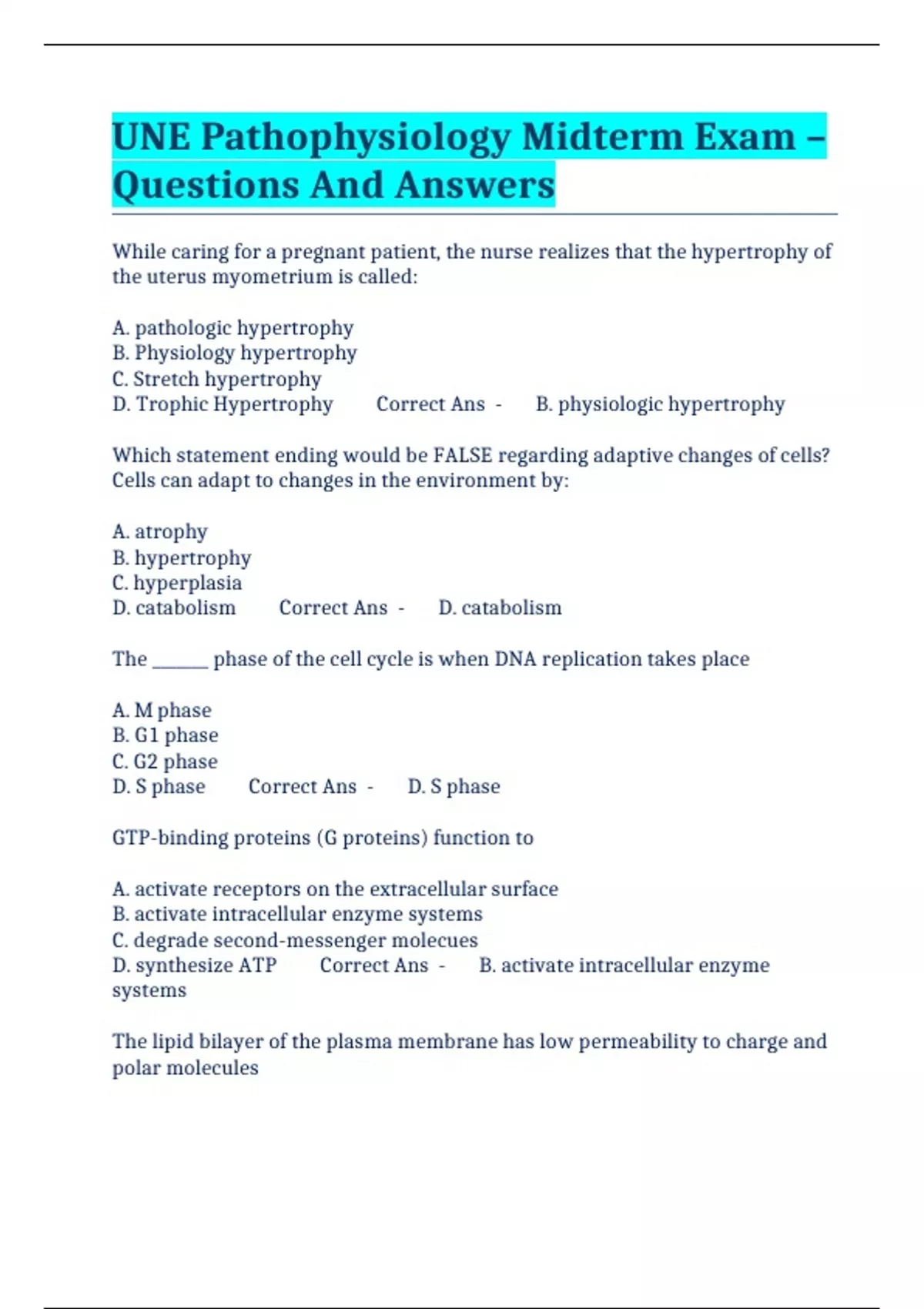 UNE Pathophysiology Midterm Exam – Questions And Answers

While caring for a pregnant patient, the nurse realizes that the hypertrophy of the uterus myometrium is called:

A. pathologic hypertrophy
B. Physiology hypertrophy
C. Stretch hypertrophy
D. Trophic Hypertrophy Correct Ans - B. physiologic hypertrophy

Which statement ending would be FALSE regarding adaptive changes of cells? Cells can adapt to changes in the environment by:

A. atrophy
B. hypertrophy
C. hyperplasia
D. catabolism Correct Ans - D. catabolism

The ______ phase of the cell cycle is when DNA replication takes place

A. M phase
B. G1 phase
C. G2 phase
D. S phase Correct Ans - D. S phase

GTP-binding proteins (G proteins) function to

A. activate receptors on the extracellular surface
B. activate intracellular enzyme systems
C. degrade second-messenger molecues
D. synthesize ATP Correct Ans - B. activate intracellular enzyme systems

The lipid bilayer of the plasma membrane has low permeability to charge and polar molecules